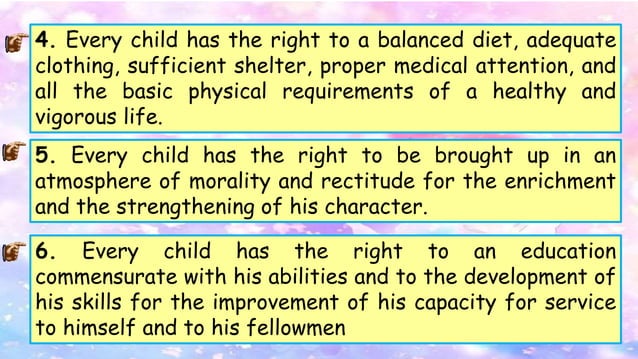 4. Every child has the right to a balanced diet, adequate clothing, sufficient shelter, proper medical attention, and all the basic physical requirements of a healthy and vigorous life.

5. Every child has the right to be brought up in an atmosphere of morality and rectitude for the enrichment and the strengthening of his character.

6. Every child has the right to an education commensurate with his abilities and to the development of his skills for the improvement of his capacity for service to himself and to his fellowmen